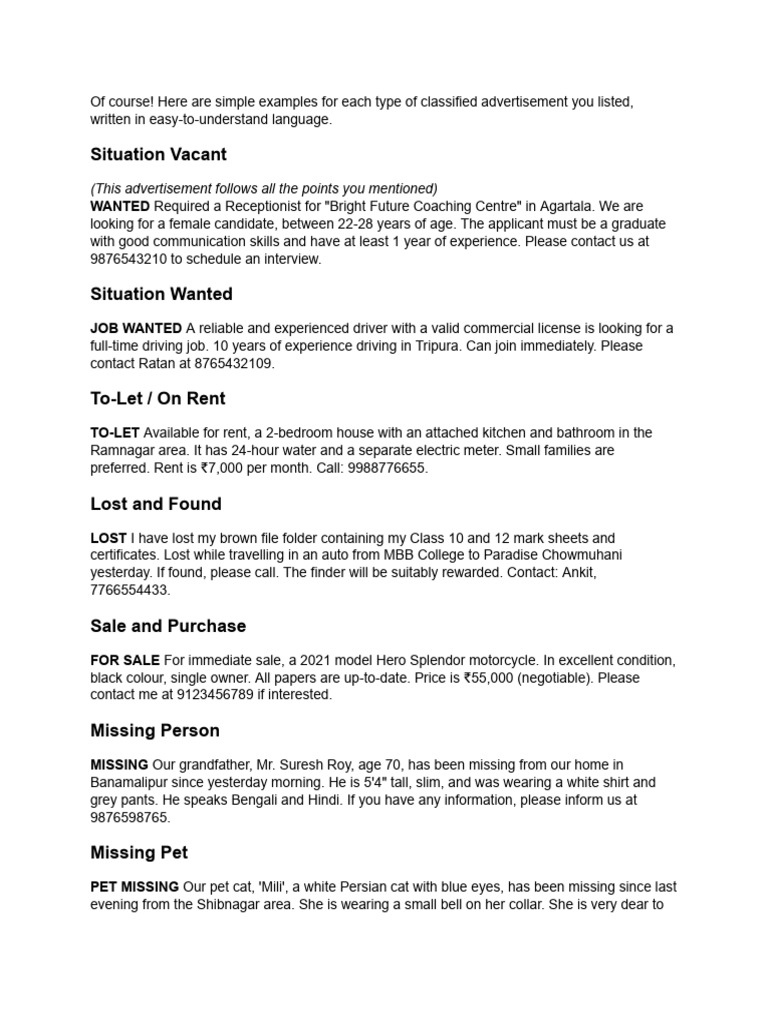 Of course! Here are simple examples for each type of classified advertisement you listed, written in easy-to-understand language.

Situation Vacant

(This advertisement follows all the points you mentioned)
WANTED Required a Receptionist for "Bright Future Coaching Centre" in Agartala. We are looking for a female candidate, between 22-28 years of age. The applicant must be a graduate with good communication skills and have at least 1 year of experience. Please contact us at 9876543210 to schedule an interview.

Situation Wanted

JOB WANTED A reliable and experienced driver with a valid commercial license is looking for a full-time driving job. 10 years of experience driving in Tripura. Can join immediately. Please contact Ratan at 8765432109.

To-Let / On Rent

TO-LET Available for rent, a 2-bedroom house with an attached kitchen and bathroom in the Ramnagar area. It has 24-hour water and a separate electric meter. Small families are preferred. Rent is ₹7,000 per month. Call: 9988776655.

Lost and Found

LOST I have lost my brown file folder containing my Class 10 and 12 mark sheets and certificates. Lost while travelling in an auto from MBB College to Paradise Chowmuhani yesterday. If found, please call. The finder will be suitably rewarded. Contact: Ankit, 7766554433.

Sale and Purchase

FOR SALE For immediate sale, a 2021 model Hero Splendor motorcycle. In excellent condition, black colour, single owner. All papers are up-to-date. Price is ₹55,000 (negotiable). Please contact me at 9123456789 if interested.

Missing Person

MISSING Our grandfather, Mr. Suresh Roy, age 70, has been missing from our home in Banamalipur since yesterday morning. He is 5'4" tall, slim, and was wearing a white shirt and grey pants. He speaks Bengali and Hindi. If you have any information, please inform us at 9876598765.

Missing Pet

PET MISSING Our pet cat, 'Mili', a white Persian cat with blue eyes, has been missing since last evening from the Shibnagar area. She is wearing a small bell on her collar. She is very dear to